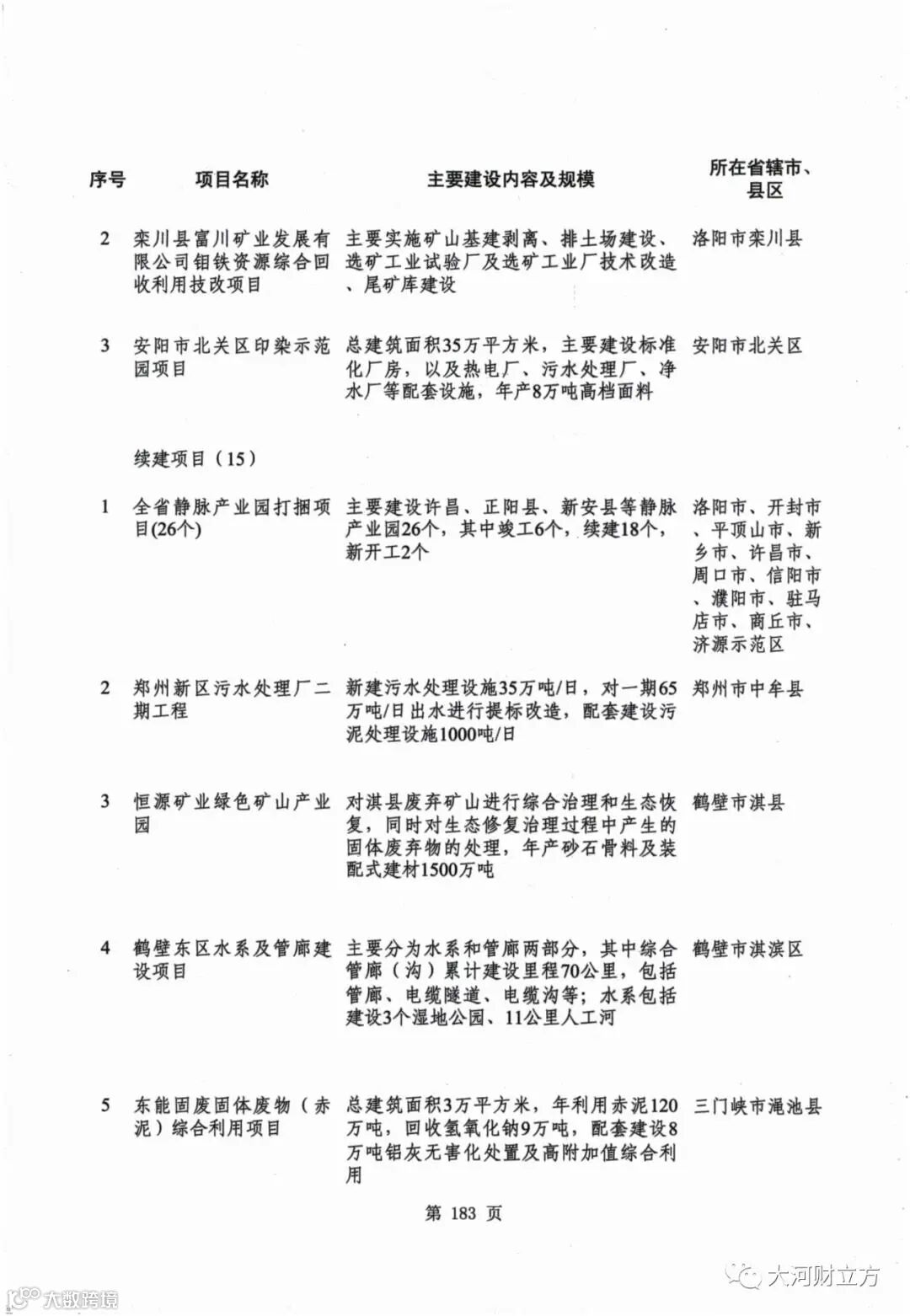 | 序号 | 项目名称 | 主要建设内容及规模 | 所在省辖市、县区 |
|---|---|---|---|
| 2 | 栾川县富川矿业发展有限公司钼铁资源综合回收利用技改项目 | 主要实施矿山基建剥离、排土场建设、选矿工业试验厂及选矿工业厂技术改造、尾矿库建设 | 洛阳市栾川县 |
| 3 | 安阳市北关区印染示范园项目 | 总建筑面积35万平方米，主要建设标准化厂房，以及热电厂、污水处理厂、净水厂等配套设施，年产8万吨高档面料 | 安阳市北关区 |
| | 续建项目（15） | | |
| 1 | 全省静脉产业园打捆项目(26个) | 主要建设许昌、正阳县、新安县等静脉产业园26个，其中竣工6个，续建18个，新开工2个 | 洛阳市、开封市、平顶山市、新乡市、许昌市、周口市、信阳市、濮阳市、驻马店市、商丘市、济源示范区 |
| 2 | 郑州新区污水处理厂二期工程 | 新建污水处理设施35万吨/日，对一期65万吨/日出水进行提标改造，配套建设污泥处理设施1000吨/日 | 郑州市中牟县 |
| 3 | 恒源矿业绿色矿山产业园 | 对淇县废弃矿山进行综合治理和生态恢复，同时对生态修复治理过程中产生的固体废弃物的处理，年产砂石骨料及装配式建材1500万吨 | 鹤壁市淇县 |
| 4 | 鹤壁东区水系及管廊建设项目 | 主要分为水系和管廊两部分，其中综合管廊（沟）累计建设里程70公里，包括管廊、电缆隧道、电缆沟等；水系包括建设3个湿地公园、11公里人工河 | 鹤壁市淇滨区 |
| 5 | 东能固废固体废物（赤泥）综合利用项目 | 总建筑面积3万平方米，年利用赤泥120万吨，回收氢氧化钠9万吨，配套建设8万吨铝灰无害化处置及高附加值综合利用 | 三门峡市渑池县 |

第 183 页

大数跨境

大河财立方